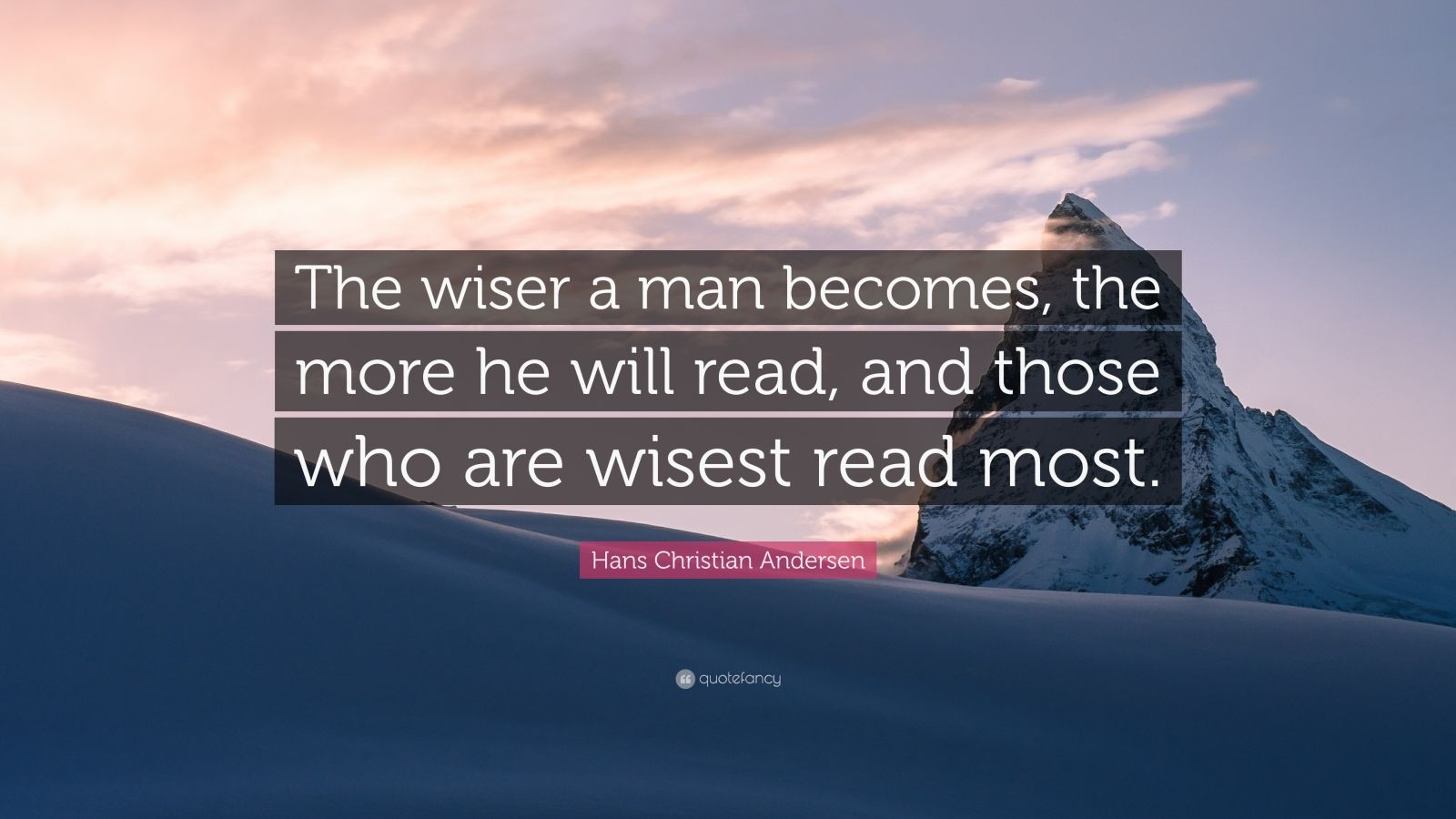 The wiser a man becomes, the more he will read, and those who are wisest read most.

Hans Christian Andersen

quotefancy